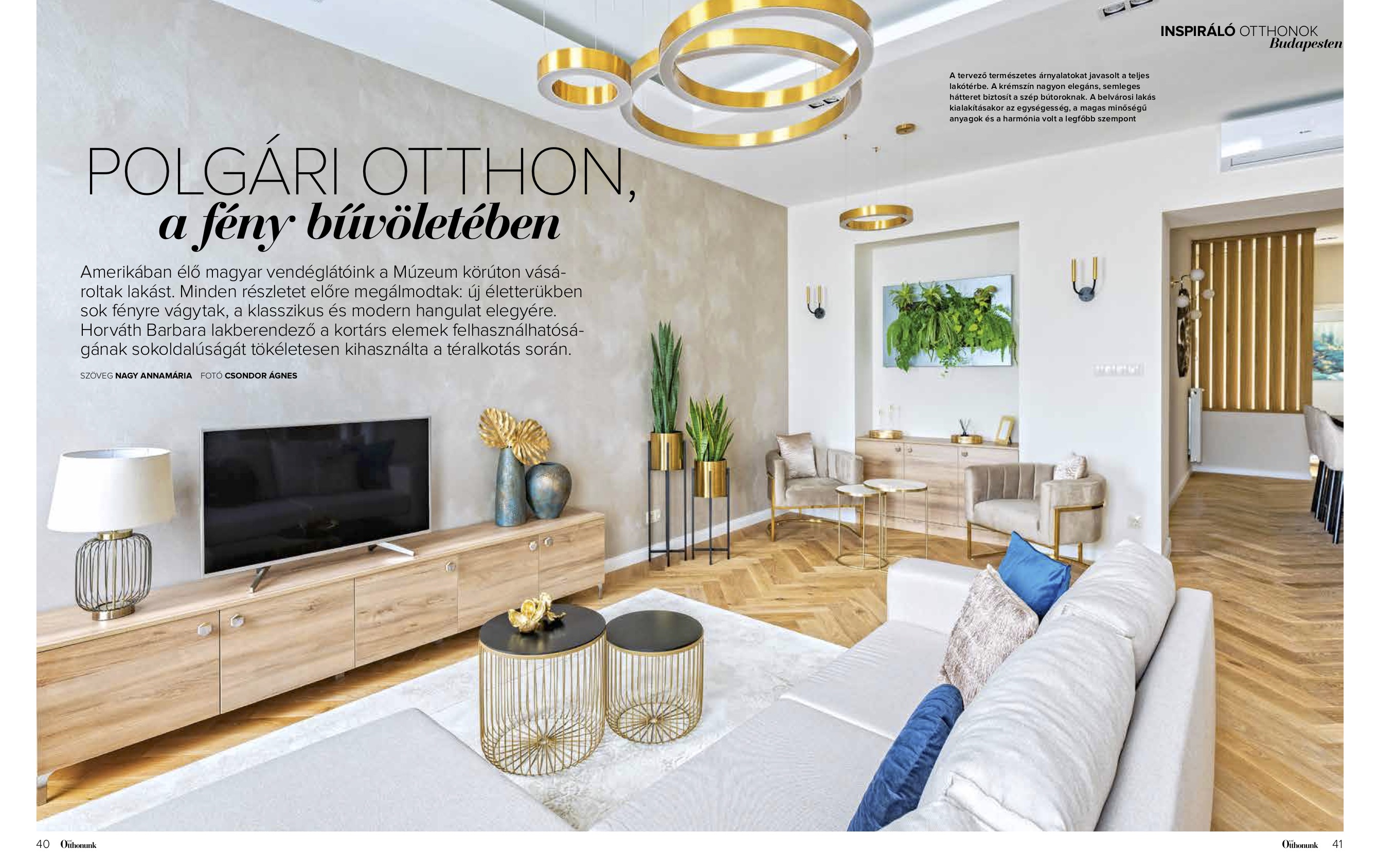 INSPIRÁLÓ OTTHONOK
Budapesten

A tervező természetes árnyalatokat javasolt a teljes lakótérbe. A krémszín nagyon elegáns, semleges hátteret biztosít a szép bútoroknak. A belvárosi lakás kialakításakor az egységesség, a magas minőségű anyagok és a harmónia volt a legfőbb szempont

POLGÁRI OTTHON,
a fény bűvöletében

Amerikában élő magyar vendéglátóink a Múzeum körúton vásároltak lakást. Minden részletet előre megálmodtak: új életterükben sok fényre vágytak, a klasszikus és modern hangulat elegyére. Horváth Barbara lakberendező a kortárs elemek felhasználhatóságának sokoldalúságát tökéletesen kihasználta a téralkotás során.

SZÖVEG NAGY ANNAMÁRIA FOTÓ CSONDOR ÁGNES

40 Otthonunk

Otthonunk 41